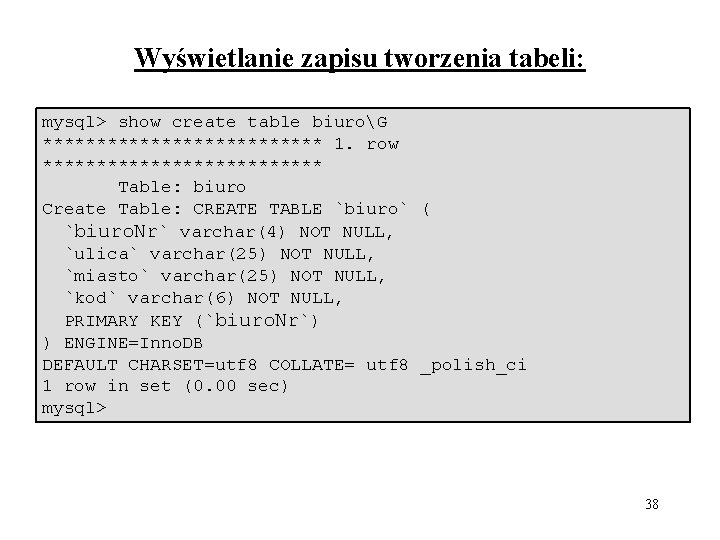 Wyświetlanie zapisu tworzenia tabeli:

mysql> show create table biuro\G
*************************** 1. row
***************************
       Table: biuro
Create Table: CREATE TABLE `biuro` (
  `biuroNr` varchar(4) NOT NULL,
  `ulica` varchar(25) NOT NULL,
  `miasto` varchar(25) NOT NULL,
  `kod` varchar(6) NOT NULL,
  PRIMARY KEY (`biuroNr`)
) ENGINE=InnoDB
DEFAULT CHARSET=utf8 COLLATE= utf8 _polish_ci
1 row in set (0.00 sec)
mysql>

38